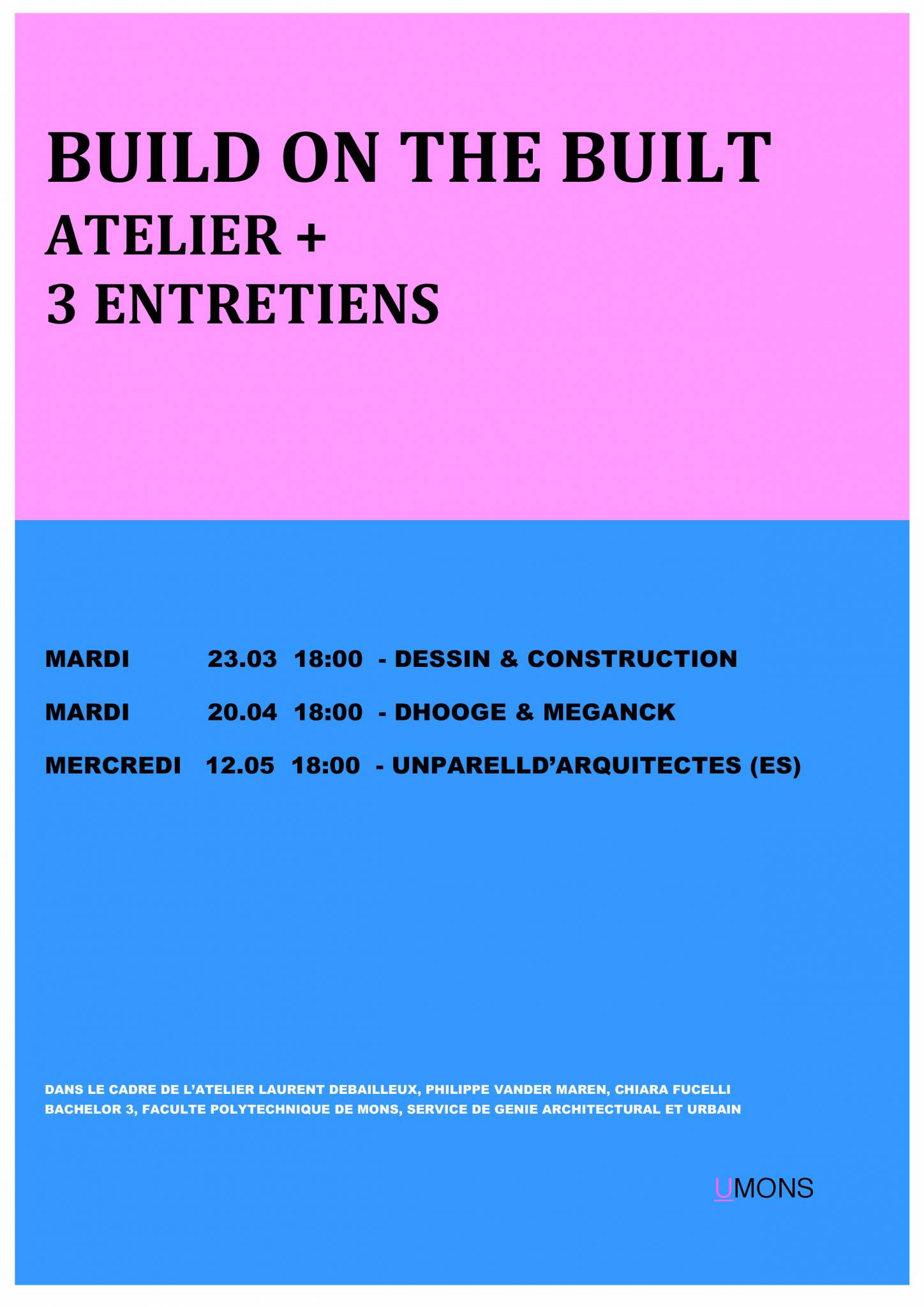 BUILD ON THE BUILT
ATELIER +
3 ENTRETIENS

MARDI 23.03 18:00 - DESSIN & CONSTRUCTION

MARDI 20.04 18:00 - DHOOGE & MEGANCK

MERCREDI 12.05 18:00 - UNPARELLD'ARQUITECTES (ES)

DANS LE CADRE DE L'ATELIER LAURENT DEBAILLEUX, PHILIPPE VANDER MAREN, CHIARA FUCELLI
BACHELOR 3, FACULTE POLYTECHNIQUE DE MONS, SERVICE DE GENIE ARCHITECTURAL ET URBAIN

UMONS